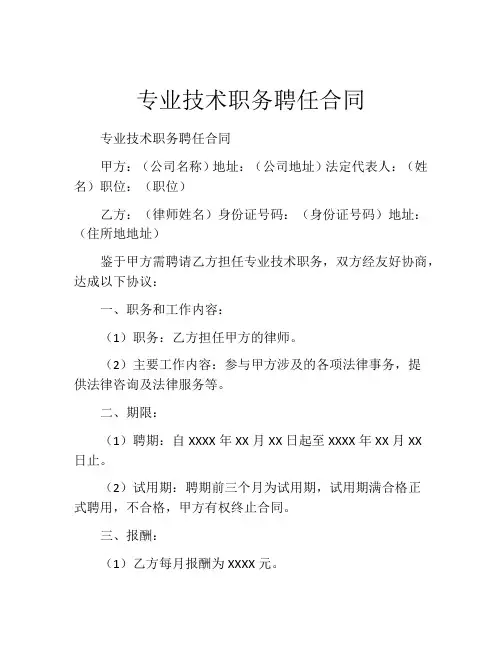 专业技术职务聘任合同

专业技术职务聘任合同

甲方：（公司名称）地址：（公司地址）法定代表人：（姓名）职位：（职位）

乙方：（律师姓名）身份证号码：（身份证号码）地址：（住所地地址）

鉴于甲方需聘请乙方担任专业技术职务，双方经友好协商，达成以下协议：

一、职务和工作内容：

（1）职务：乙方担任甲方的律师。

（2）主要工作内容：参与甲方涉及的各项法律事务，提供法律咨询及法律服务等。

二、期限：

（1）聘期：自 XXXX 年 XX 月 XX 日起至 XXXX 年 XX 月 XX 日止。

（2）试用期：聘期前三个月为试用期，试用期满合格正式聘用，不合格，甲方有权终止合同。

三、报酬：

（1）乙方每月报酬为 XXXX 元。